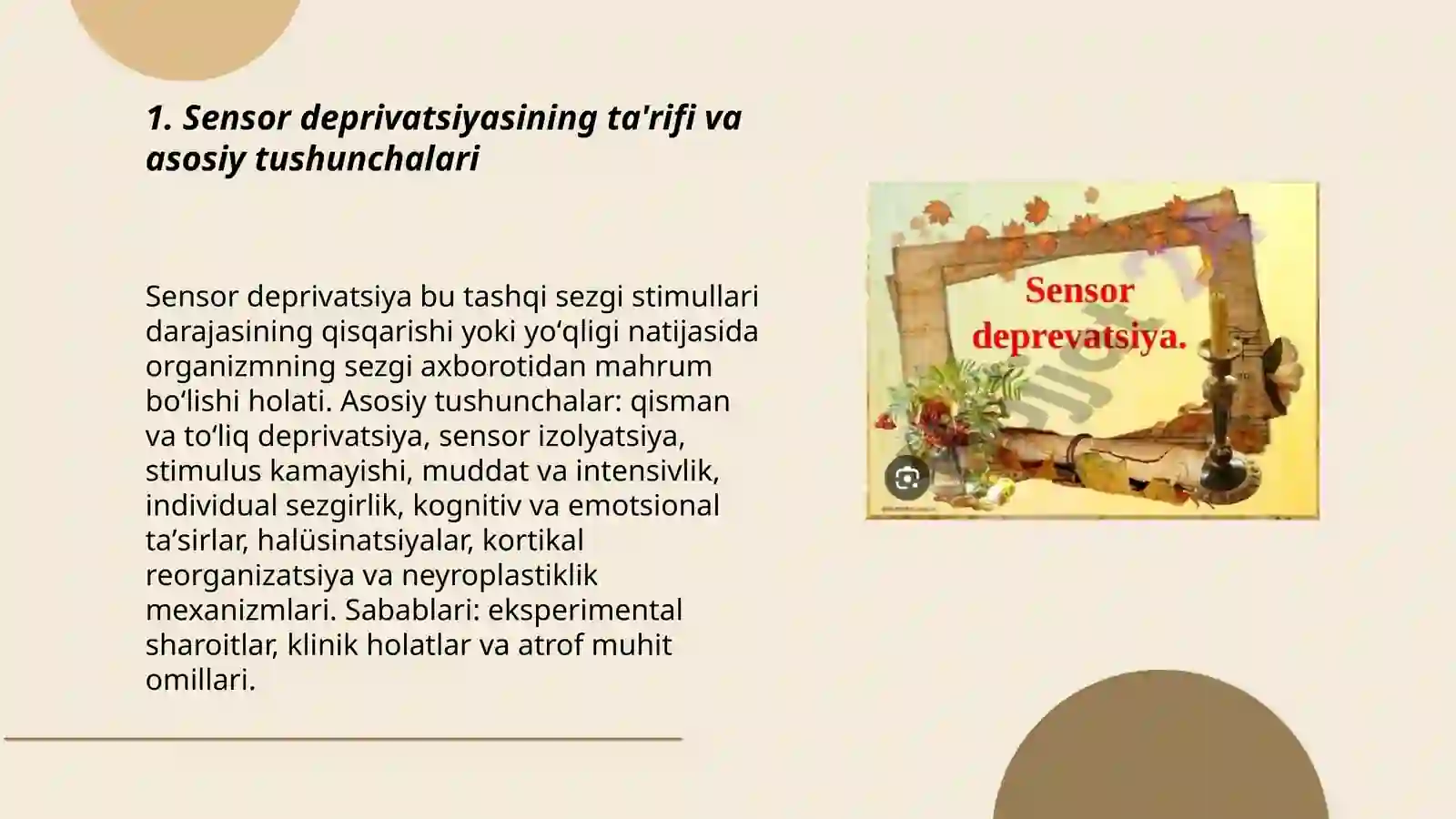 1. Sensor deprivatsiyasining ta'rifi va asosiy tushunchalari

Sensor deprivatsiya bu tashqi sezgi stimullari darajasining qisqarishi yoki yo‘qligi natijasida organizmning sezgi axborotidan mahrum bo‘lishi holati. Asosiy tushunchalar: qisman va to‘liq deprivatsiya, sensor izolyatsiya, stimulus kamayishi, muddat va intensivlik, individual sezgirlik, kognitiv va emotsional ta’sirlar, halüsinatsiyalar, kortikal reorganizatsiya va neyroplastiklik mexanizmlari. Sabablari: eksperimental sharoitlar, klinik holatlar va atrof muhit omillari.

Sensor deprevatsiya.